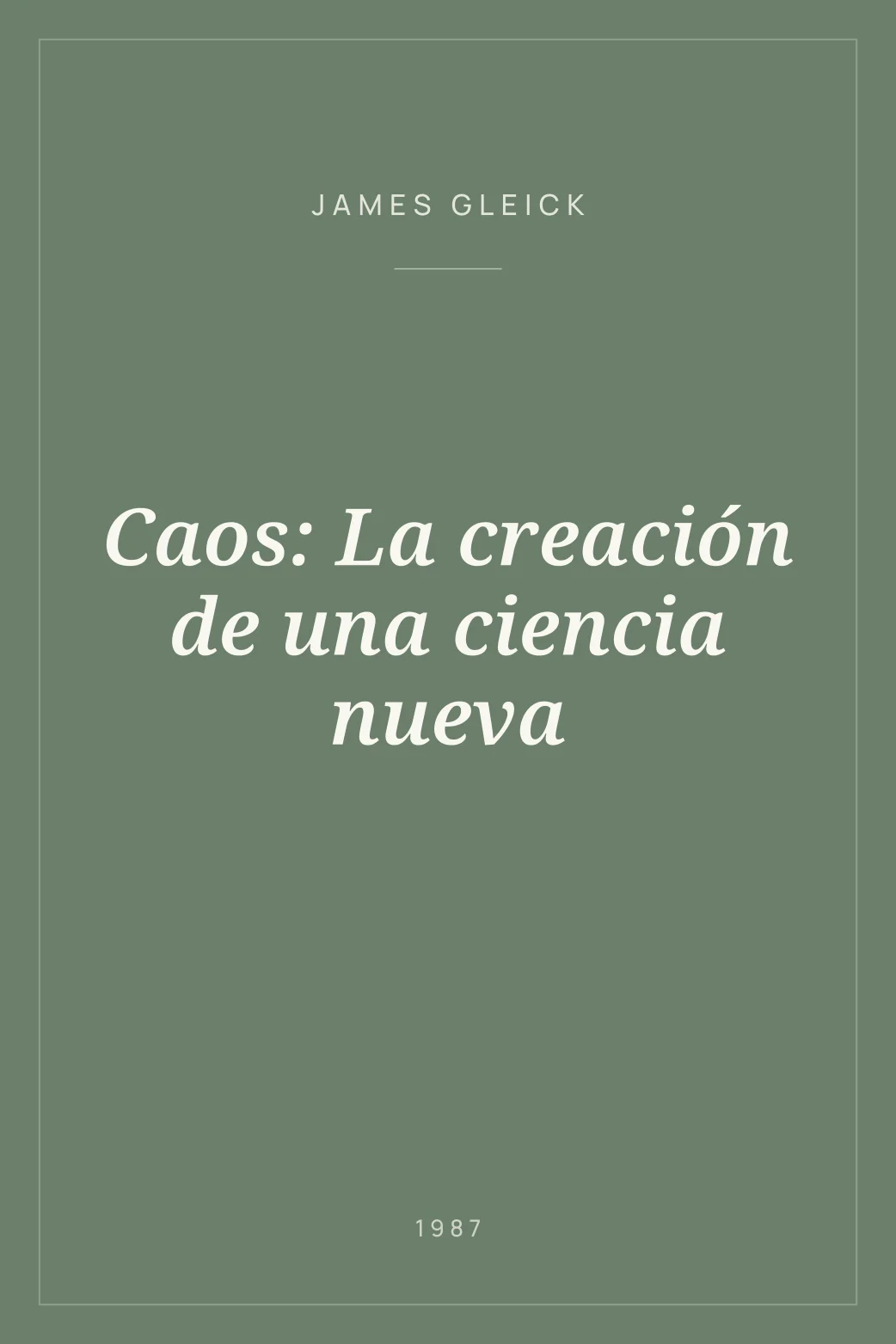 JAMES GLEICK

Caos: La creación de una ciencia nueva

1987